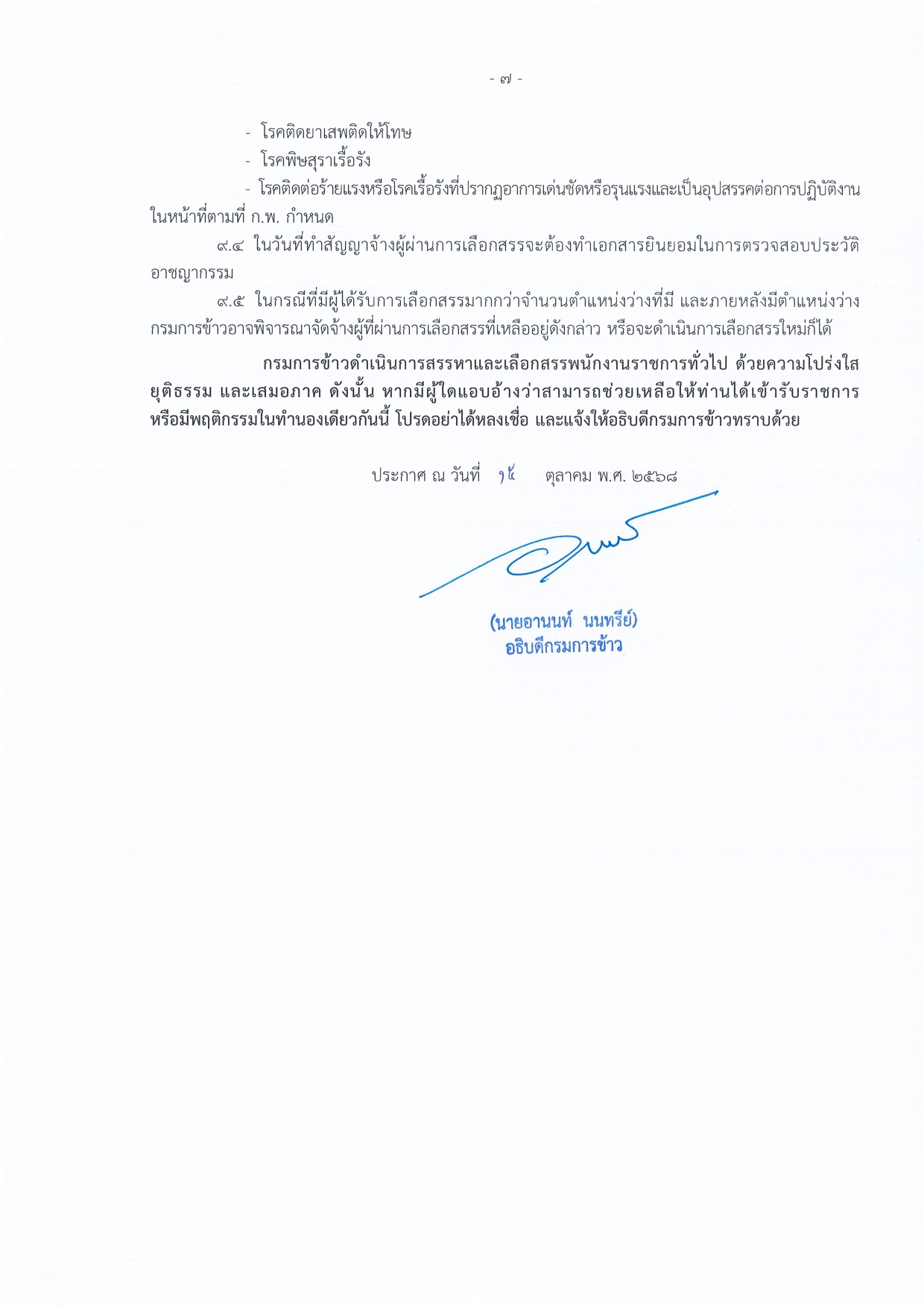 - ๗ -

- โรคติดยาเสพติดให้โทษ
- โรคพิษสุราเรื้อรัง
- โรคติดต่อร้ายแรงหรือโรคเรื้อรังที่ปรากฏอาการเด่นชัดหรือรุนแรงและเป็นอุปสรรคต่อการปฏิบัติงานในหน้าที่ตามที่ ก.พ. กำหนด

๙.๔ ในวันที่ทำสัญญาจ้างผู้ผ่านการเลือกสรรจะต้องทำเอกสารยินยอมในการตรวจสอบประวัติอาชญากรรม

๙.๕ ในกรณีที่มีผู้ได้รับการเลือกสรรมากกว่าจำนวนตำแหน่งว่างที่มี และภายหลังมีตำแหน่งว่าง กรมการข้าวอาจพิจารณาจัดจ้างผู้ที่ผ่านการเลือกสรรที่เหลืออยู่ดังกล่าว หรือจะดำเนินการเลือกสรรใหม่ก็ได้

กรมการข้าวดำเนินการสรรหาและเลือกสรรพนักงานราชการทั่วไป ด้วยความโปร่งใส ยุติธรรม และเสมอภาค ดังนั้น หากมีผู้ใดแอบอ้างว่าสามารถช่วยเหลือให้ท่านได้เข้ารับราชการ หรือมีพฤติกรรมในทำนองเดียวกันนี้ โปรดอย่าได้หลงเชื่อ และแจ้งให้อธิบดีกรมการข้าวทราบด้วย

ประกาศ ณ วันที่ ๑๕ ตุลาคม พ.ศ. ๒๕๖๘

(นายอานนท์ นนทรีย์)
อธิบดีกรมการข้าว